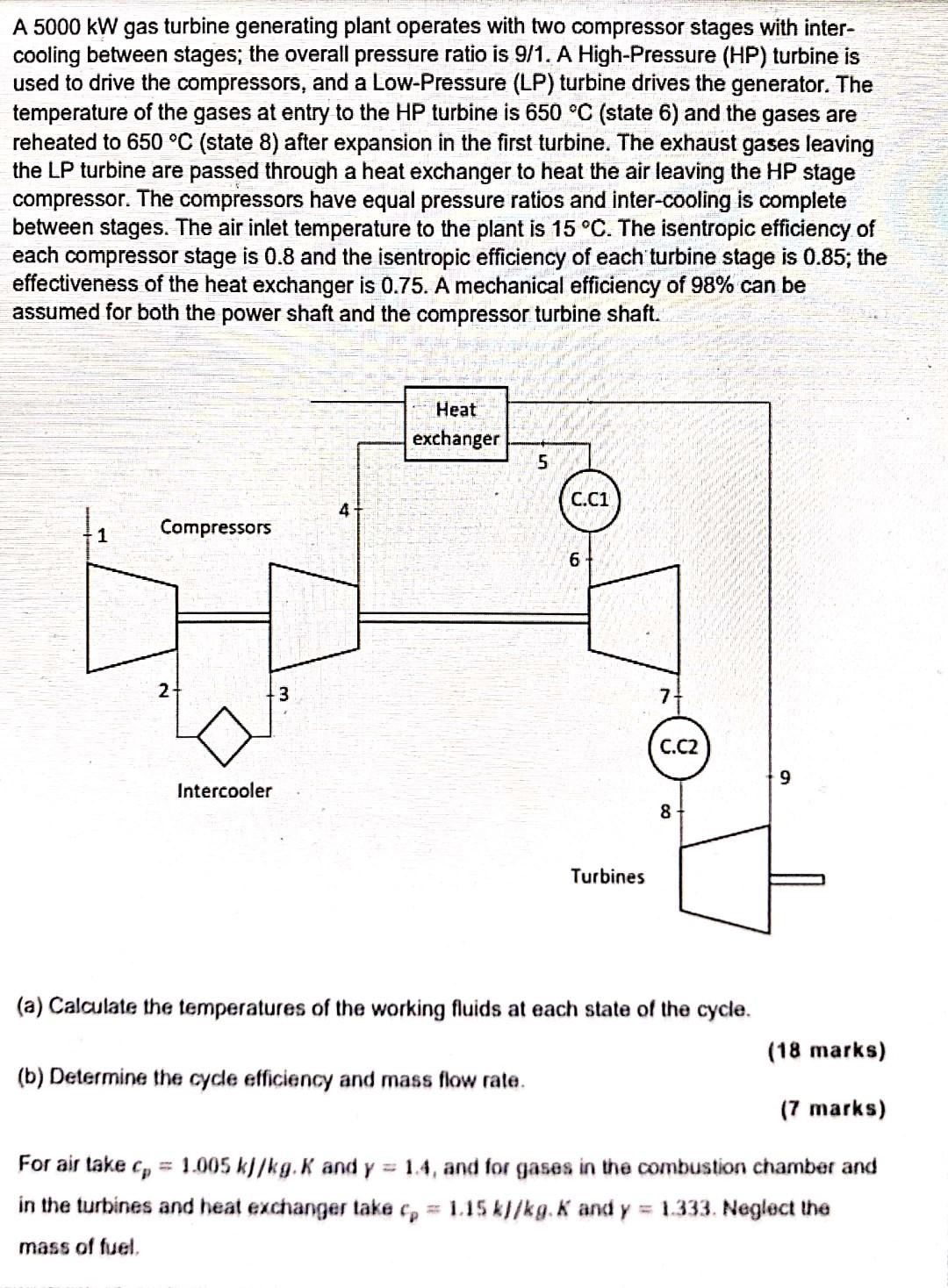 A 5000 kW gas turbine generating plant operates with two compressor stages with inter-cooling between stages; the overall pressure ratio is 9/1. A High-Pressure (HP) turbine is used to drive the compressors, and a Low-Pressure (LP) turbine drives the generator. The temperature of the gases at entry to the HP turbine is 650 °C (state 6) and the gases are reheated to 650 °C (state 8) after expansion in the first turbine. The exhaust gases leaving the LP turbine are passed through a heat exchanger to heat the air leaving the HP stage compressor. The compressors have equal pressure ratios and inter-cooling is complete between stages. The air inlet temperature to the plant is 15 °C. The isentropic efficiency of each compressor stage is 0.8 and the isentropic efficiency of each turbine stage is 0.85; the effectiveness of the heat exchanger is 0.75. A mechanical efficiency of 98% can be assumed for both the power shaft and the compressor turbine shaft.

Heat exchanger
5
C.C1
4
1
Compressors
6
2
3
7
C.C2
9
Intercooler
8
Turbines

(a) Calculate the temperatures of the working fluids at each state of the cycle.

(18 marks)

(b) Determine the cycle efficiency and mass flow rate.

(7 marks)

For air take $c_p = 1.005\ kJ/kg.K$ and $\gamma = 1.4$, and for gases in the combustion chamber and in the turbines and heat exchanger take $c_p = 1.15\ kJ/kg.K$ and $\gamma = 1.333$. Neglect the mass of fuel.